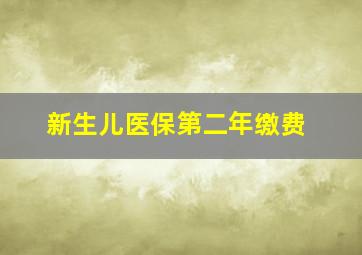 新生儿医保第二年缴费